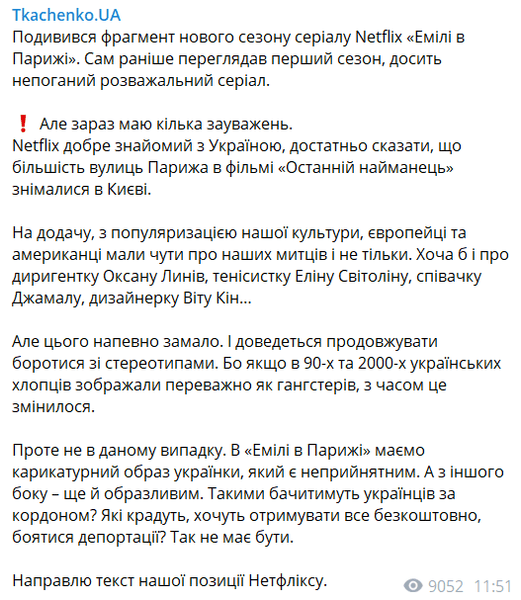 Tkachenko.UA
Подивився фрагмент нового сезону серіалу Netflix «Емілі в Парижі». Сам раніше переглядав перший сезон, досить непоганий розважальний серіал.

❗ Але зараз маю кілька зауважень.
Netflix добре знайомий з Україною, достатньо сказати, що більшість вулиць Парижа в фільмі «Останній найманець» знімалися в Києві.

На додачу, з популяризацією нашої культури, європейці та американці мали чути про наших митців і не тільки. Хоча б і про диригентку Оксану Линів, тенісистку Еліну Світоліну, співачку Джамалу, дизайнерку Віту Кін...

Але цього напевно замало. І доведеться продовжувати боротися зі стереотипами. Бо якщо в 90-х та 2000-х українських хлопців зображали переважно як гангстерів, з часом це змінилося.

Проте не в даному випадку. В «Емілі в Парижі» маємо карикатурний образ українки, який є неприйнятним. А з іншого боку – ще й образливим. Такими бачитимуть українців за кордоном? Які крадуть, хочуть отримувати все безкоштовно, боятися депортації? Так не має бути.

Направлю текст нашої позиції Нетфліксу.

9052 11:51